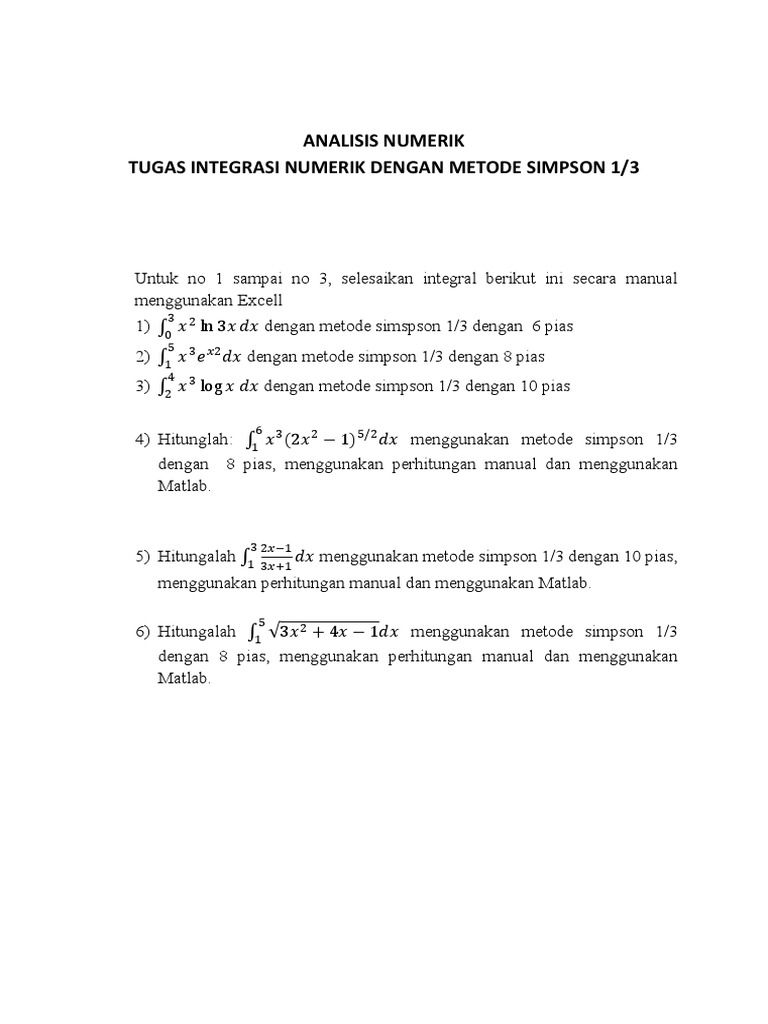 ANALISIS NUMERIK
TUGAS INTEGRASI NUMERIK DENGAN METODE SIMPSON 1/3

Untuk no 1 sampai no 3, selesaikan integral berikut ini secara manual menggunakan Excell

1) $\int_0^3 x^2 \ln 3x \, dx$ dengan metode simspson 1/3 dengan 6 pias

2) $\int_1^5 x^3 e^{x2} dx$ dengan metode simpson 1/3 dengan 8 pias

3) $\int_2^4 x^3 \log x \, dx$ dengan metode simpson 1/3 dengan 10 pias

4) Hitunglah: $\int_1^6 x^3 (2x^2 - 1)^{5/2} dx$ menggunakan metode simpson 1/3 dengan 8 pias, menggunakan perhitungan manual dan menggunakan Matlab.

5) Hitungalah $\int_1^3 \frac{2x-1}{3x+1} dx$ menggunakan metode simpson 1/3 dengan 10 pias, menggunakan perhitungan manual dan menggunakan Matlab.

6) Hitungalah $\int_1^5 \sqrt{3x^2 + 4x - 1} dx$ menggunakan metode simpson 1/3 dengan 8 pias, menggunakan perhitungan manual dan menggunakan Matlab.